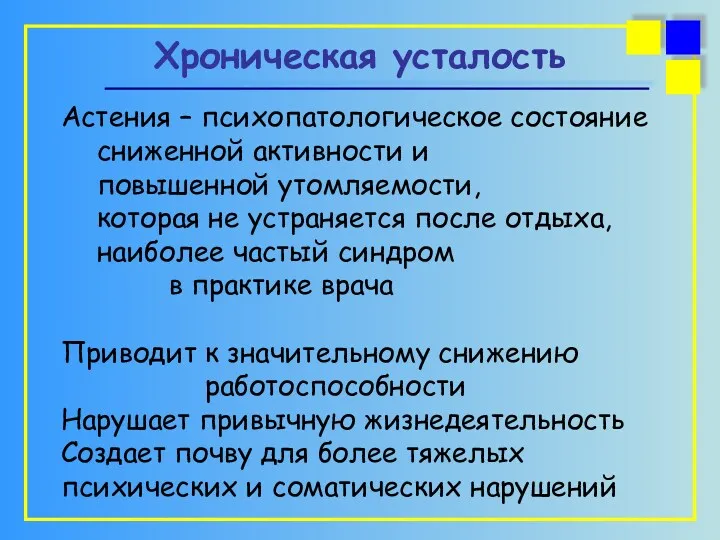 Хроническая усталость

Астения – психопатологическое состояние сниженной активности и повышенной утомляемости, которая не устраняется после отдыха, наиболее частый синдром в практике врача

Приводит к значительному снижению работоспособности
Нарушает привычную жизнедеятельность
Создает почву для более тяжелых психических и соматических нарушений